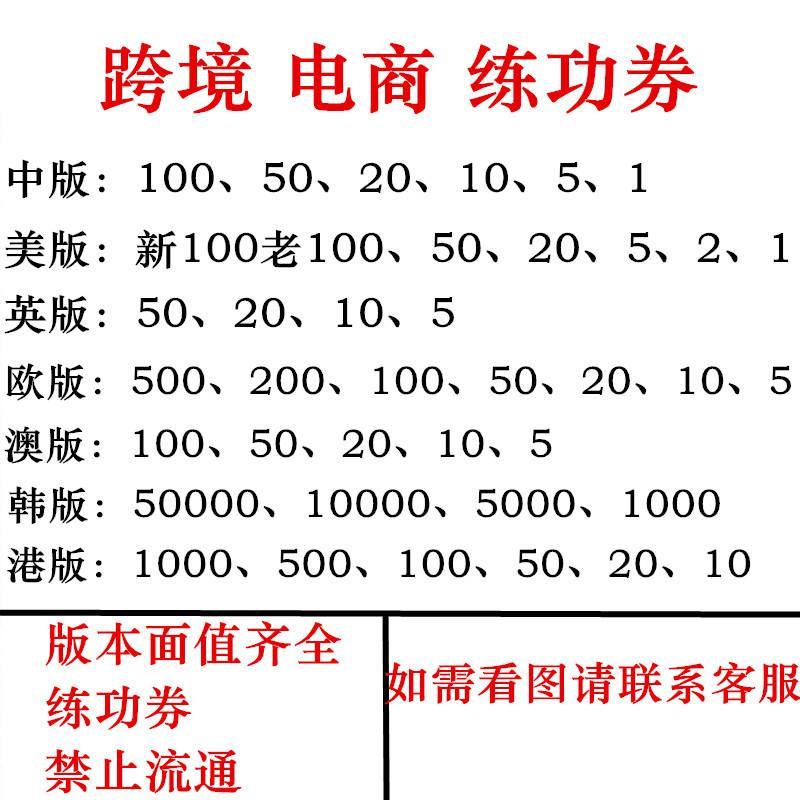 跨境 电商 练功券

中版：100、50、20、10、5、1

美版：新100老100、50、20、5、2、1

英版：50、20、10、5

欧版：500、200、100、50、20、10、5

澳版：100、50、20、10、5

韩版：50000、10000、5000、1000

港版：1000、500、100、50、20、10

版本面值齐全
练功券
禁止流通

如需看图请联系客服